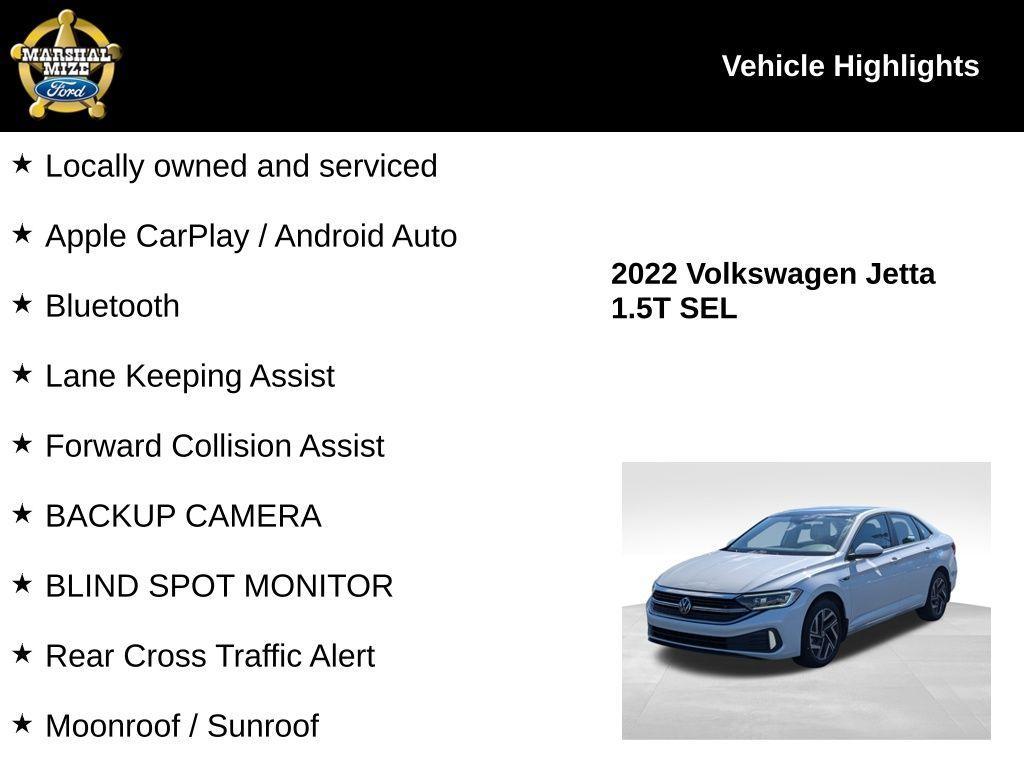 MARSHAL MIZE Ford

Vehicle Highlights

★ Locally owned and serviced

★ Apple CarPlay / Android Auto

★ Bluetooth

★ Lane Keeping Assist

★ Forward Collision Assist

★ BACKUP CAMERA

★ BLIND SPOT MONITOR

★ Rear Cross Traffic Alert

★ Moonroof / Sunroof

2022 Volkswagen Jetta
1.5T SEL